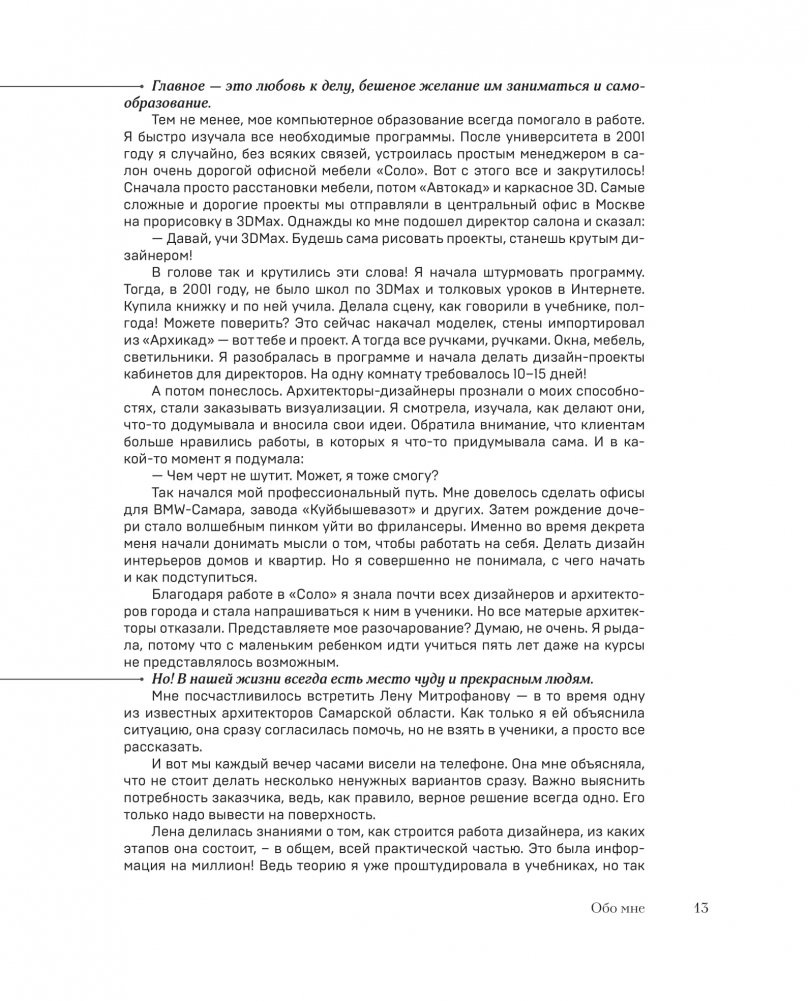 Главное — это любовь к делу, бешеное желание им заниматься и самообразование.

Тем не менее, мое компьютерное образование всегда помогало в работе. Я быстро изучала все необходимые программы. После университета в 2001 году я случайно, без всяких связей, устроилась простым менеджером в салон очень дорогой офисной мебели «Соло». Вот с этого все и закрутилось! Сначала просто расстановки мебели, потом «Автокад» и каркасное 3D. Самые сложные и дорогие проекты мы отправляли в центральный офис в Москве на прорисовку в 3DMax. Однажды ко мне подошел директор салона и сказал:

— Давай, учи 3DMax. Будешь сама рисовать проекты, станешь крутым дизайнером!

В голове так и крутились эти слова! Я начала штурмовать программу. Тогда, в 2001 году, не было школ по 3DMax и толковых уроков в Интернете. Купила книжку и по ней учила. Делала сцену, как говорили в учебнике, полгода! Можете поверить? Это сейчас накачал моделек, стены импортировал из «Архикад» — вот тебе и проект. А тогда все ручками, ручками. Окна, мебель, светильники. Я разобралась в программе и начала делать дизайн-проекты кабинетов для директоров. На одну комнату требовалось 10–15 дней!

А потом понеслось. Архитекторы-дизайнеры прознали о моих способностях, стали заказывать визуализации. Я смотрела, изучала, как делают они, что-то додумывала и вносила свои идеи. Обратила внимание, что клиентам больше нравились работы, в которых я что-то придумывала сама. И в какой-то момент я подумала:

— Чем черт не шутит. Может, я тоже смогу?

Так начался мой профессиональный путь. Мне довелось сделать офисы для BMW-Самара, завода «Куйбышевазот» и других. Затем рождение дочери стало волшебным пинком уйти во фрилансеры. Именно во время декрета меня начали донимать мысли о том, чтобы работать на себя. Делать дизайн интерьеров домов и квартир. Но я совершенно не понимала, с чего начать и как подступиться.

Благодаря работе в «Соло» я знала почти всех дизайнеров и архитекторов города и стала напрашиваться к ним в ученики. Но все матерые архитекторы отказали. Представляете мое разочарование? Думаю, не очень. Я рыдала, потому что с маленьким ребенком идти учиться пять лет даже на курсы не представлялось возможным.

Но! В нашей жизни всегда есть место чуду и прекрасным людям.

Мне посчастливилось встретить Лену Митрофанову — в то время одну из известных архитекторов Самарской области. Как только я ей объяснила ситуацию, она сразу согласилась помочь, но не взять в ученики, а просто все рассказать.

И вот мы каждый вечер часами висели на телефоне. Она мне объясняла, что не стоит делать несколько ненужных вариантов сразу. Важно выяснить потребность заказчика, ведь, как правило, верное решение всегда одно. Его только надо вывести на поверхность.

Лена делилась знаниями о том, как строится работа дизайнера, из каких этапов она состоит, – в общем, всей практической частью. Это была информация на миллион! Ведь теорию я уже проштудировала в учебниках, но так

Обо мне 13